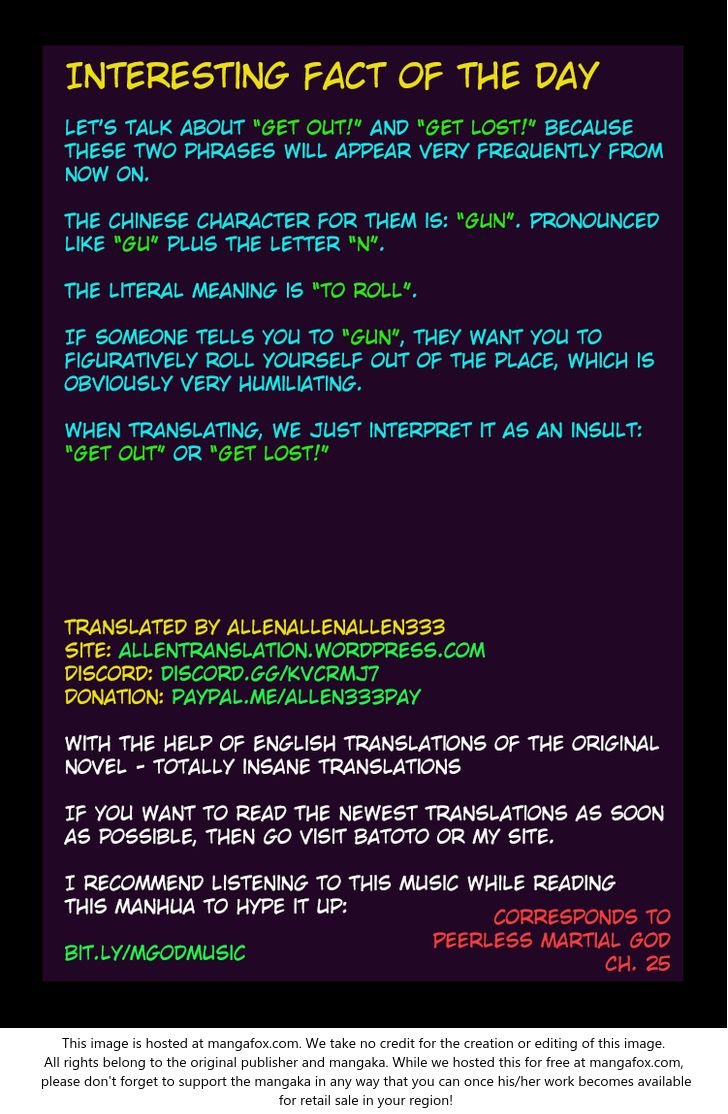 INTERESTING FACT OF THE DAY

LET'S TALK ABOUT "GET OUT!" AND "GET LOST!" BECAUSE THESE TWO PHRASES WILL APPEAR VERY FREQUENTLY FROM NOW ON.

THE CHINESE CHARACTER FOR THEM IS: "GUN". PRONOUNCED LIKE "GU" PLUS THE LETTER "N".

THE LITERAL MEANING IS "TO ROLL".

IF SOMEONE TELLS YOU TO "GUN", THEY WANT YOU TO FIGURATIVELY ROLL YOURSELF OUT OF THE PLACE, WHICH IS OBVIOUSLY VERY HUMILIATING.

WHEN TRANSLATING, WE JUST INTERPRET IT AS AN INSULT: "GET OUT" OR "GET LOST!"

TRANSLATED BY ALLENALLENALLEN333
SITE: ALLENTRANSLATION.WORDPRESS.COM
DISCORD: DISCORD.GG/KVCRMJ7
DONATION: PAYPAL.ME/ALLEN333PAY

WITH THE HELP OF ENGLISH TRANSLATIONS OF THE ORIGINAL NOVEL - TOTALLY INSANE TRANSLATIONS

IF YOU WANT TO READ THE NEWEST TRANSLATIONS AS SOON AS POSSIBLE, THEN GO VISIT BATOTO OR MY SITE.

I RECOMMEND LISTENING TO THIS MUSIC WHILE READING THIS MANHUA TO HYPE IT UP:

BIT.LY/MGODMUSIC

CORRESPONDS TO
PEERLESS MARTIAL GOD
CH. 25

This image is hosted at mangafox.com. We take no credit for the creation or editing of this image. All rights belong to the original publisher and mangaka. While we hosted this for free at mangafox.com, please don't forget to support the mangaka in any way that you can once his/her work becomes available for retail sale in your region!